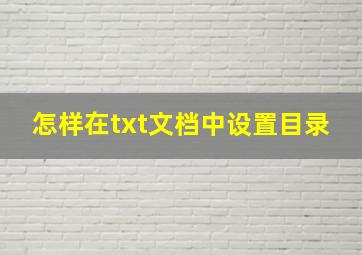 怎样在txt文档中设置目录